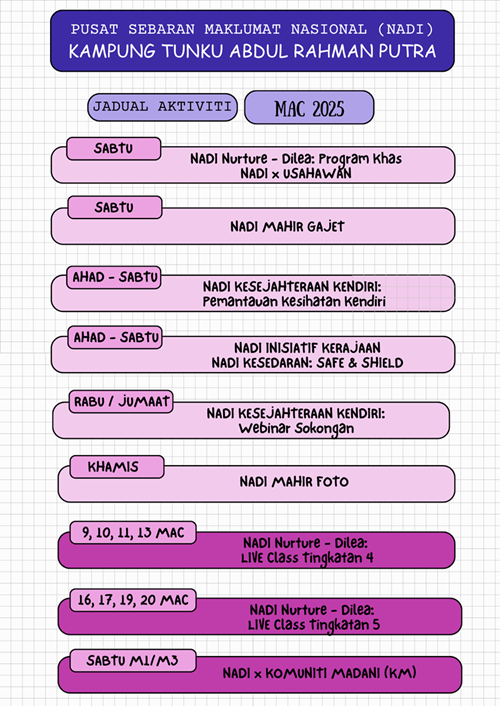 PUSAT SEBARAN MAKLUMAT NASIONAL (NADI)
KAMPUNG TUNKU ABDUL RAHMAN PUTRA

JADUAL AKTIVITI

MAC 2025

SABTU
NADI Nurture - Dilea: Program Khas NADI x USAHAWAN

SABTU
NADI MAHIR GAJET

AHAD - SABTU
NADI KESEJAHTERAAN KENDIRI: Pemantauan Kesihatan Kendiri

AHAD - SABTU
NADI INISIATIF KERAJAAN NADI KESEDARAN: SAFE & SHIELD

RABU / JUMAAT
NADI KESEJAHTERAAN KENDIRI: Webinar Sokongan

KHAMIS
NADI MAHIR FOTO

9, 10, 11, 13 MAC
NADI Nurture - Dilea: LIVE Class Tingkatan 4

16, 17, 19, 20 MAC
NADI Nurture - Dilea: LIVE Class Tingkatan 5

SABTU M1/M3
NADI x KOMUNITI MADANI (KM)